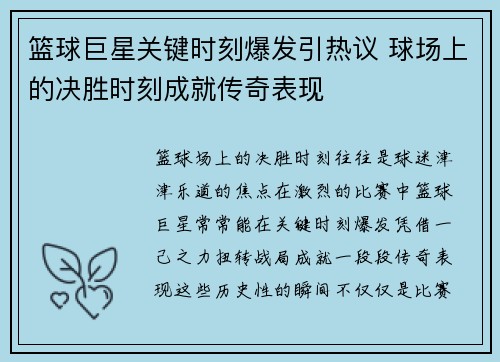 篮球巨星关键时刻爆发引热议 球场上的决胜时刻成就传奇表现

篮球场上的决胜时刻往往是球迷津津乐道的焦点在激烈的比赛中篮球巨星常常能在关键时刻爆发凭借一己之力扭转战局成就一段段传奇表现这些历史性的瞬间不仅仅是比赛